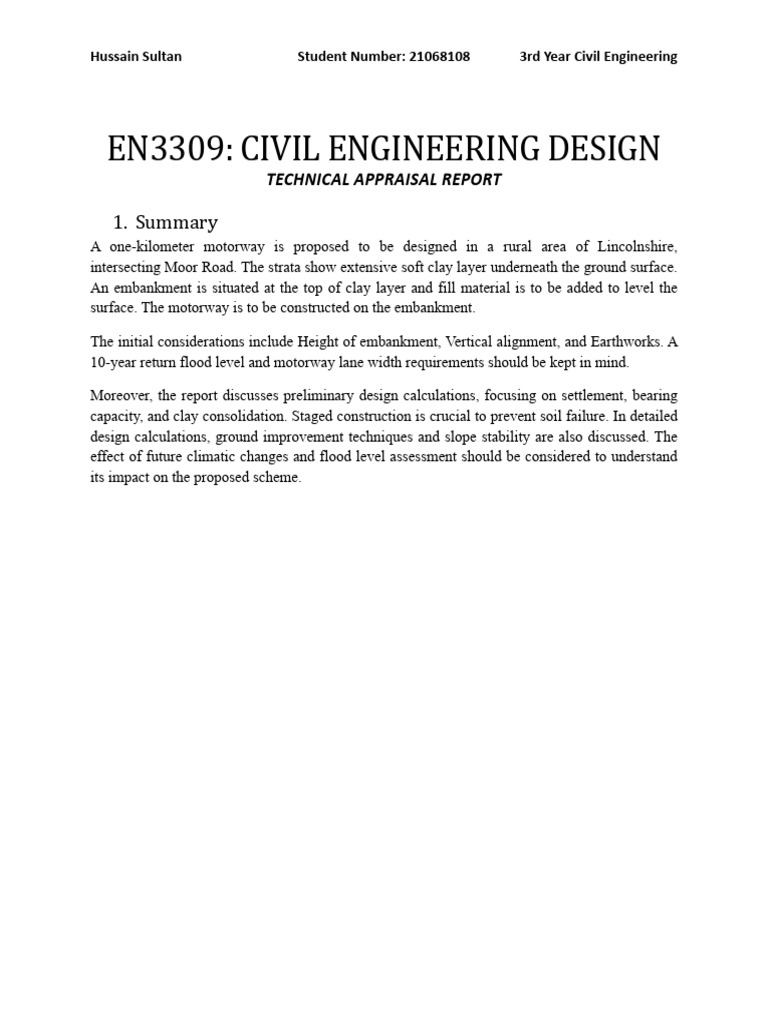 Hussain Sultan Student Number: 21068108 3rd Year Civil Engineering

EN3309: CIVIL ENGINEERING DESIGN

TECHNICAL APPRAISAL REPORT

1. Summary

A one-kilometer motorway is proposed to be designed in a rural area of Lincolnshire, intersecting Moor Road. The strata show extensive soft clay layer underneath the ground surface. An embankment is situated at the top of clay layer and fill material is to be added to level the surface. The motorway is to be constructed on the embankment.

The initial considerations include Height of embankment, Vertical alignment, and Earthworks. A 10-year return flood level and motorway lane width requirements should be kept in mind.

Moreover, the report discusses preliminary design calculations, focusing on settlement, bearing capacity, and clay consolidation. Staged construction is crucial to prevent soil failure. In detailed design calculations, ground improvement techniques and slope stability are also discussed. The effect of future climatic changes and flood level assessment should be considered to understand its impact on the proposed scheme.